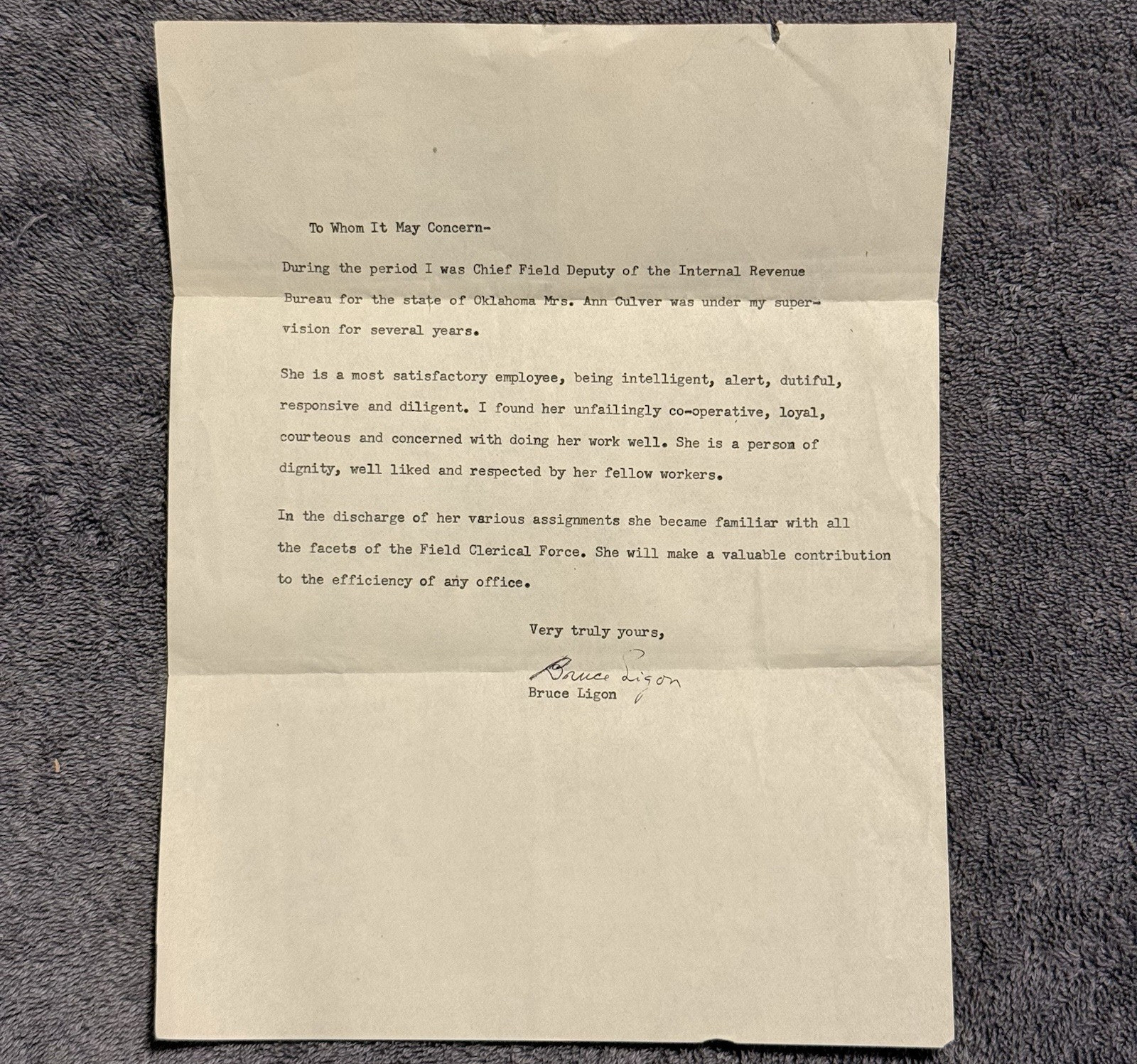 To Whom It May Concern-

During the period I was Chief Field Deputy of the Internal Revenue Bureau for the state of Oklahoma Mrs. Ann Culver was under my supervision for several years.

She is a most satisfactory employee, being intelligent, alert, dutiful, responsive and diligent. I found her unfailingly co-operative, loyal, courteous and concerned with doing her work well. She is a person of dignity, well liked and respected by her fellow workers.

In the discharge of her various assignments she became familiar with all the facets of the Field Clerical Force. She will make a valuable contribution to the efficiency of any office.

Very truly yours,

Bruce Ligon
Bruce Ligon